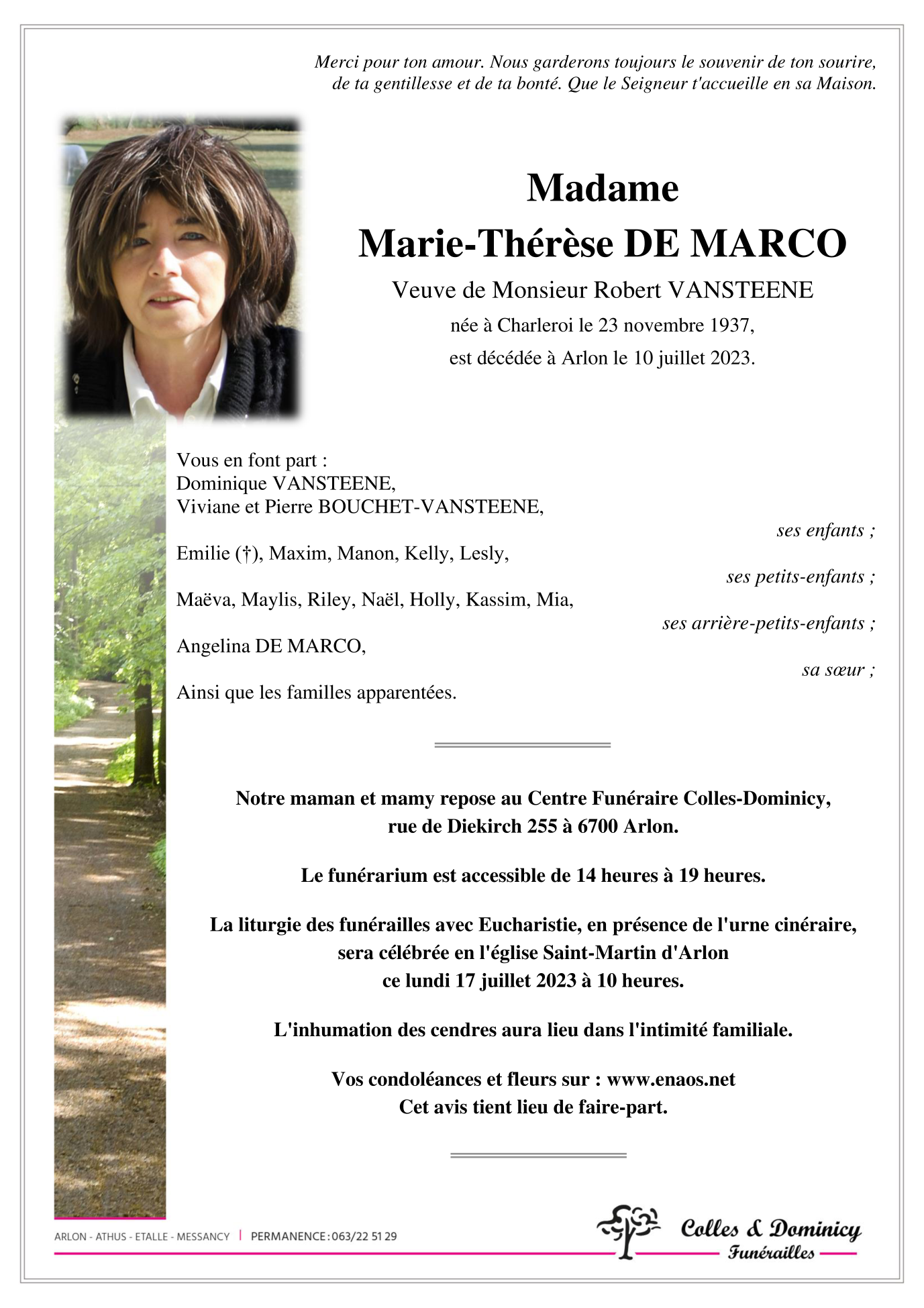 Merci pour ton amour. Nous garderons toujours le souvenir de ton sourire, de ta gentillesse et de ta bonté. Que le Seigneur t'accueille en sa Maison.

Madame
Marie-Thérèse DE MARCO
Veuve de Monsieur Robert VANSTEENE
née à Charleroi le 23 novembre 1937,
est décédée à Arlon le 10 juillet 2023.

Vous en font part :
Dominique VANSTEENE,
Viviane et Pierre BOUCHET-VANSTEENE,
ses enfants ;
Emilie (†), Maxim, Manon, Kelly, Lesly,
ses petits-enfants ;
Maëva, Maylis, Riley, Naël, Holly, Kassim, Mia,
ses arrière-petits-enfants ;
Angelina DE MARCO,
sa sœur ;
Ainsi que les familles apparentées.

Notre maman et mamy repose au Centre Funéraire Colles-Dominicy, rue de Diekirch 255 à 6700 Arlon.

Le funérarium est accessible de 14 heures à 19 heures.

La liturgie des funérailles avec Eucharistie, en présence de l'urne cinéraire, sera célébrée en l'église Saint-Martin d'Arlon ce lundi 17 juillet 2023 à 10 heures.

L'inhumation des cendres aura lieu dans l'intimité familiale.

Vos condoléances et fleurs sur : www.enaos.net
Cet avis tient lieu de faire-part.

ARLON - ATHUS - ETALLE - MESSANCY | PERMANENCE : 063/22 51 29

Colles & Dominicy
Funérailles